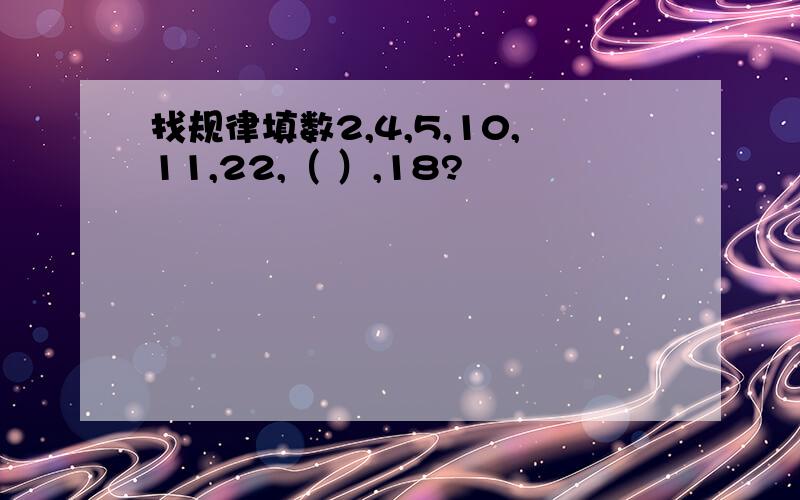 找规律填数2,4,5,10,11,22,（ ）,18?